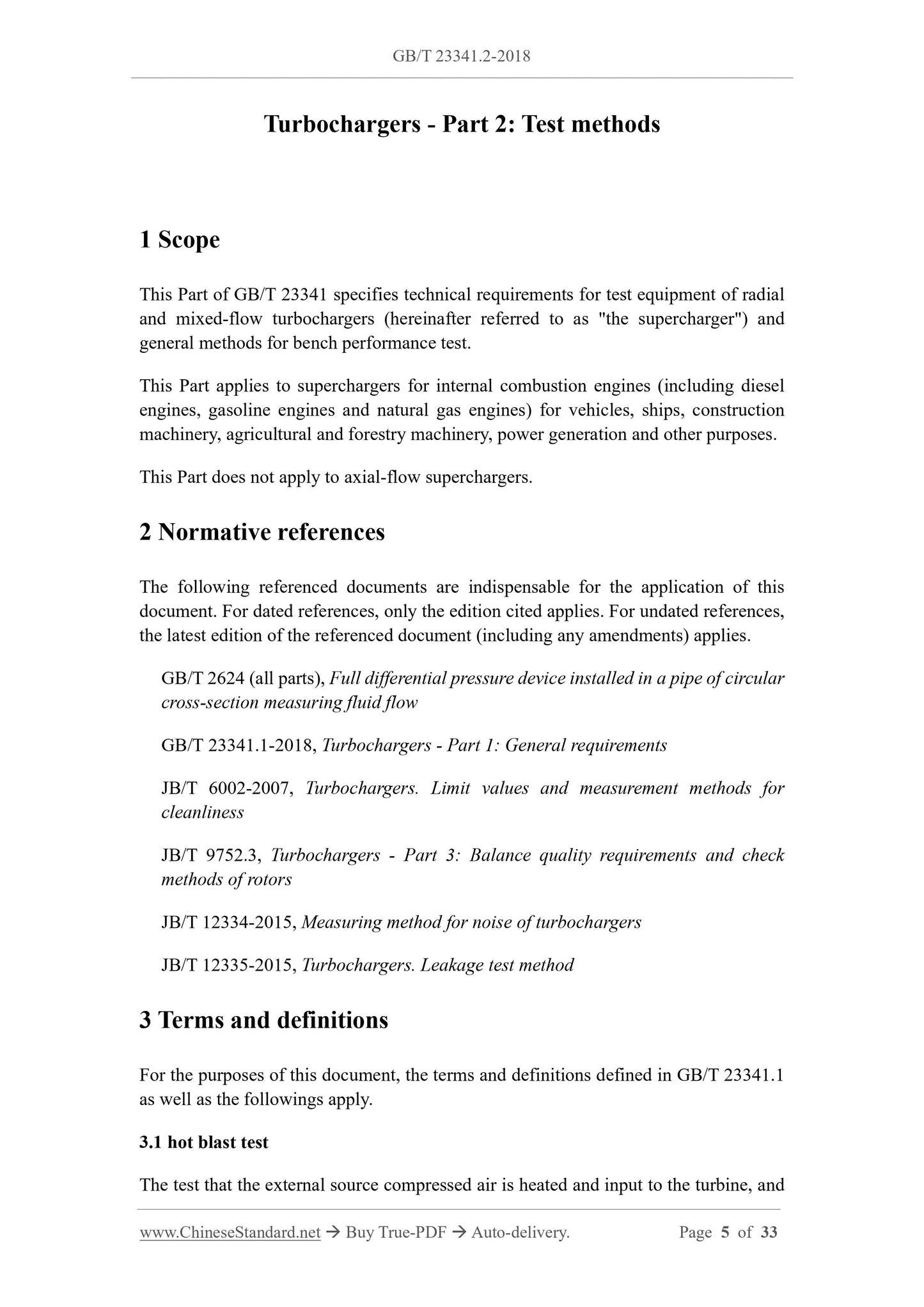 GB/T 23341.2-2018

Turbochargers - Part 2: Test methods

1 Scope

This Part of GB/T 23341 specifies technical requirements for test equipment of radial and mixed-flow turbochargers (hereinafter referred to as "the supercharger") and general methods for bench performance test.

This Part applies to superchargers for internal combustion engines (including diesel engines, gasoline engines and natural gas engines) for vehicles, ships, construction machinery, agricultural and forestry machinery, power generation and other purposes.

This Part does not apply to axial-flow superchargers.

2 Normative references

The following referenced documents are indispensable for the application of this document. For dated references, only the edition cited applies. For undated references, the latest edition of the referenced document (including any amendments) applies.

GB/T 2624 (all parts), Full differential pressure device installed in a pipe of circular cross-section measuring fluid flow

GB/T 23341.1-2018, Turbochargers - Part 1: General requirements

JB/T 6002-2007, Turbochargers. Limit values and measurement methods for cleanliness

JB/T 9752.3, Turbochargers - Part 3: Balance quality requirements and check methods of rotors

JB/T 12334-2015, Measuring method for noise of turbochargers

JB/T 12335-2015, Turbochargers. Leakage test method

3 Terms and definitions

For the purposes of this document, the terms and definitions defined in GB/T 23341.1 as well as the followings apply.

3.1 hot blast test

The test that the external source compressed air is heated and input to the turbine, and

www.ChineseStandard.net → Buy True-PDF → Auto-delivery. Page 5 of 33